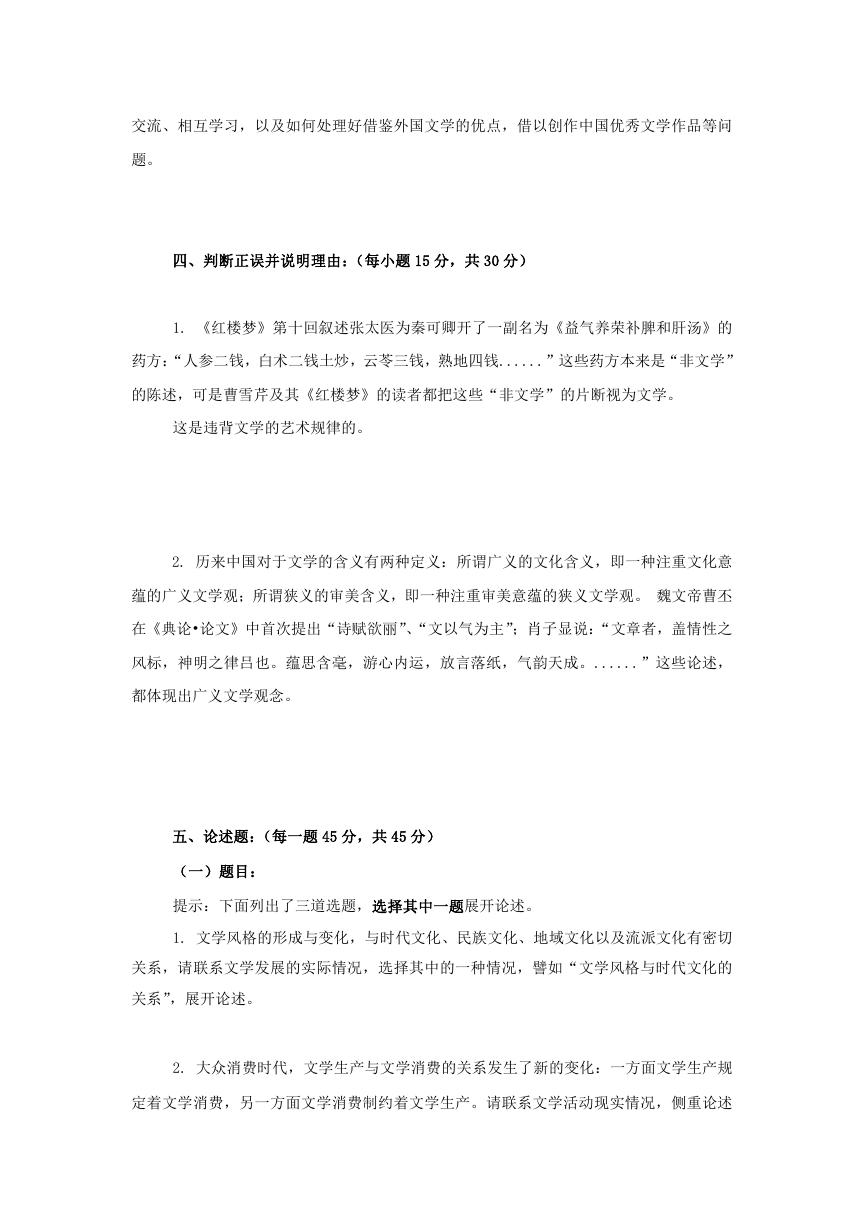 交流、相互学习，以及如何处理好借鉴外国文学的优点，借以创作中国优秀文学作品等问题。

四、判断正误并说明理由：（每小题 15 分，共 30 分）

1. 《红楼梦》第十回叙述张太医为秦可卿开了一副名为《益气养荣补脾和肝汤》的药方：“人参二钱，白术二钱土炒，云苓三钱，熟地四钱......”这些药方本来是“非文学”的陈述，可是曹雪芹及其《红楼梦》的读者都把这些“非文学”的片断视为文学。

这是违背文学的艺术规律的。

2. 历来中国对于文学的含义有两种定义：所谓广义的文化含义，即一种注重文化意蕴的广义文学观；所谓狭义的审美含义，即一种注重审美意蕴的狭义文学观。 魏文帝曹丕在《典论•论文》中首次提出“诗赋欲丽”、“文以气为主”；肖子显说：“文章者，盖情性之风标，神明之律吕也。蕴思含毫，游心内运，放言落纸，气韵天成。......”这些论述，都体现出广义文学观念。

五、论述题：（每一题 45 分，共 45 分）

（一）题目：

提示：下面列出了三道选题，选择其中一题展开论述。

1. 文学风格的形成与变化，与时代文化、民族文化、地域文化以及流派文化有密切关系，请联系文学发展的实际情况，选择其中的一种情况，譬如“文学风格与时代文化的关系”，展开论述。

2. 大众消费时代，文学生产与文学消费的关系发生了新的变化：一方面文学生产规定着文学消费，另一方面文学消费制约着文学生产。请联系文学活动现实情况，侧重论述